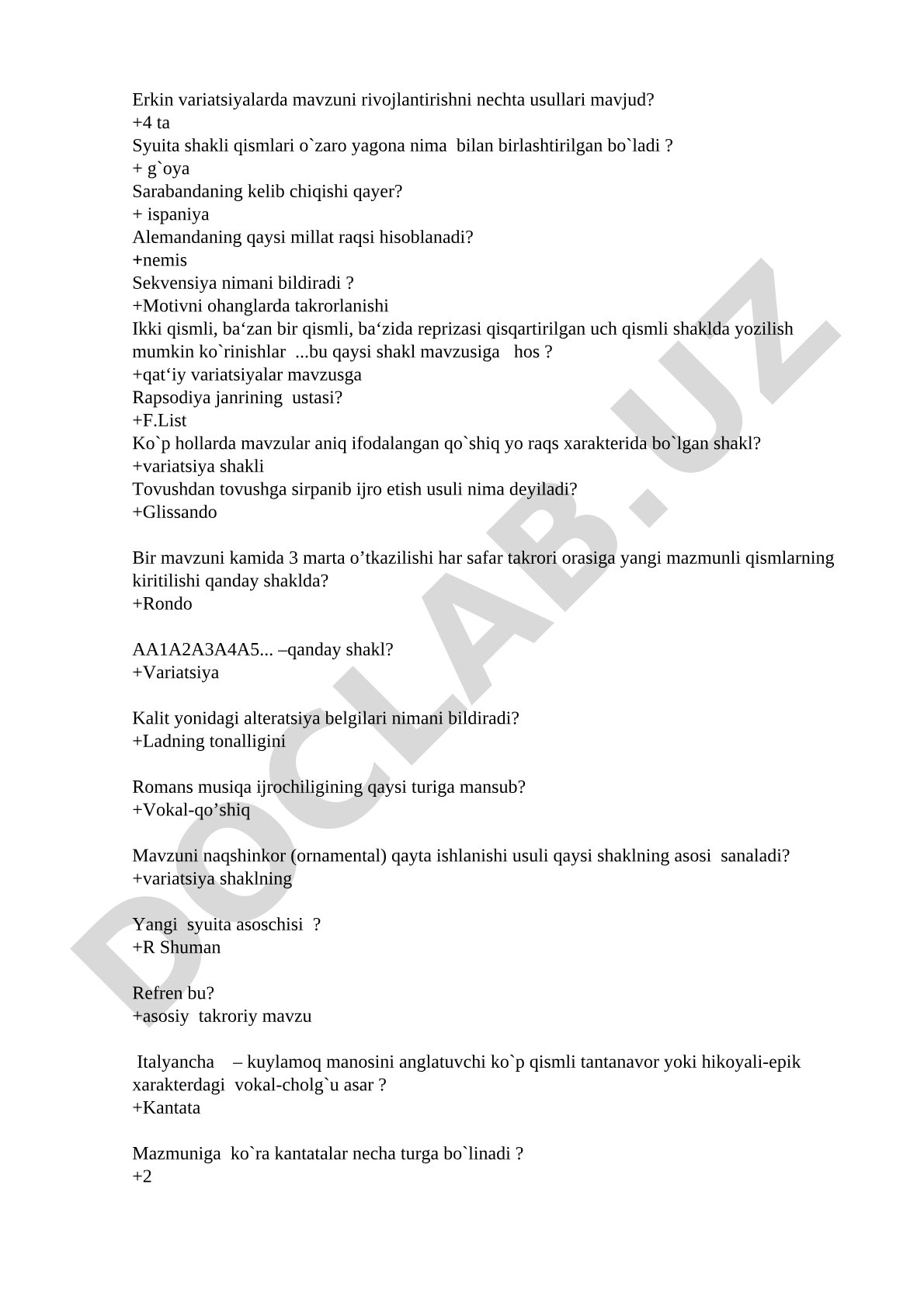 Erkin variatsiyalarda mavzuni rivojlantirishni nechta usullari mavjud?
+4 ta
Syuita shakli qismlari o`zaro yagona nima bilan birlashtirilgan bo`ladi ?
+ g`oya
Sarabandaning kelib chiqishi qayer?
+ ispaniya
Alemandaning qaysi millat raqsi hisoblanadi?
+nemis
Sekvensiya nimani bildiradi ?
+Motivni ohanglarda takrorlanishi
Ikki qismli, ba‘zan bir qismli, ba‘zida reprizasi qisqartirilgan uch qismli shaklda yozilish mumkin ko`rinishlar ...bu qaysi shakl mavzusiga hos ?
+qat‘iy variatsiyalar mavzusga
Rapsodiya janrining ustasi?
+F.List
Ko`p hollarda mavzular aniq ifodalangan qo`shiq yo raqs xarakterida bo`lgan shakl?
+variatsiya shakli
Tovushdan tovushga sirpanib ijro etish usuli nima deyiladi?
+Glissando

Bir mavzuni kamida 3 marta o’tkazilishi har safar takrori orasiga yangi mazmunli qismlarning kiritilishi qanday shaklda?
+Rondo

AA1A2A3A4A5... –qanday shakl?
+Variatsiya

Kalit yonidagi alteratsiya belgilari nimani bildiradi?
+Ladning tonalligini

Romans musiqa ijrochiligining qaysi turiga mansub?
+Vokal-qo’shiq

Mavzuni naqshinkor (ornamental) qayta ishlanishi usuli qaysi shaklning asosi sanaladi?
+variatsiya shaklning

Yangi syuita asoschisi ?
+R Shuman

Refren bu?
+asosiy takroriy mavzu

Italyancha – kuylamoq manosini anglatuvchi ko`p qismli tantanavor yoki hikoyali-epik xarakterdagi vokal-cholg`u asar ?
+Kantata

Mazmuniga ko`ra kantatalar necha turga bo`linadi ?
+2

DOCLAB.UZ